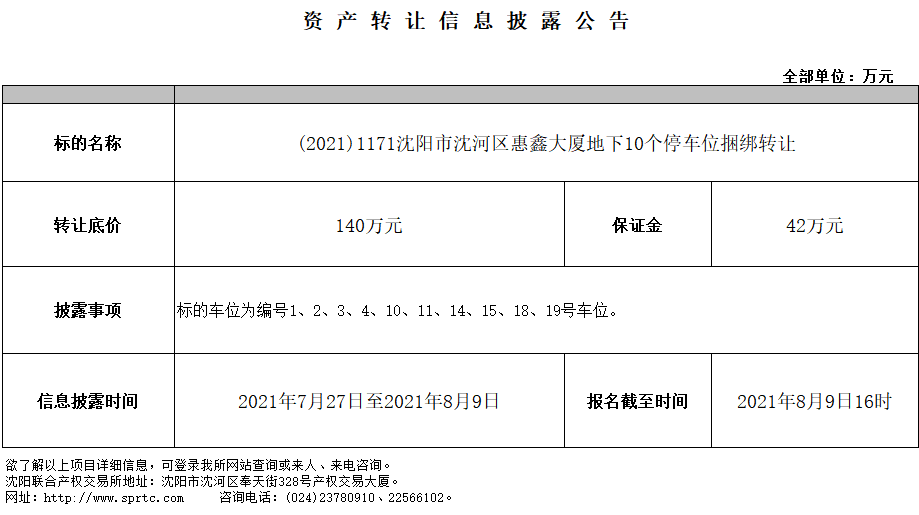 资产转让信息披露公告

全部单位：万元

| | | | |
|---|---|---|---|
| 标的名称 | (2021)1171沈阳市沈河区惠鑫大厦地下10个停车位捆绑转让 | | |
| 转让底价 | 140万元 | 保证金 | 42万元 |
| 披露事项 | 标的车位为编号1、2、3、4、10、11、14、15、18、19号车位。 | | |
| 信息披露时间 | 2021年7月27日至2021年8月9日 | 报名截至时间 | 2021年8月9日16时 |

欲了解以上项目详细信息，可登录我所网站查询或来人、来电咨询。
沈阳联合产权交易所地址：沈阳市沈河区奉天街328号产权交易大厦。
网址：http://www.sprtc.com 咨询电话：(024)23780910、22566102。